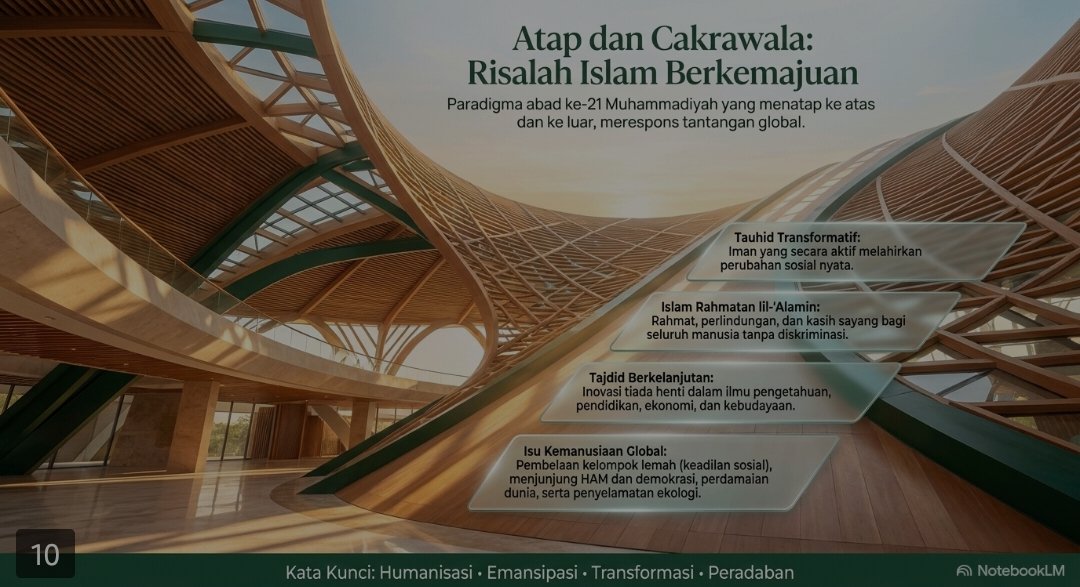 Atap dan Cakrawala:
Risalah Islam Berkemajuan

Paradigma abad ke-21 Muhammadiyah yang menatap ke atas dan ke luar, merespons tantangan global.

Tauhid Transformatif:
Iman yang secara aktif melahirkan perubahan sosial nyata.

Islam Rahmatan lil-'Alamin:
Rahmat, perlindungan, dan kasih sayang bagi seluruh manusia tanpa diskriminasi.

Tajdid Berkelanjutan:
Inovasi tiada henti dalam ilmu pengetahuan, pendidikan, ekonomi, dan kebudayaan.

Isu Kemanusiaan Global:
Pembelaan kelompok lemah (keadilan sosial), menjunjung HAM dan demokrasi, perdamaian dunia, serta penyelamatan ekologi.

10

Kata Kunci: Humanisasi • Emansipasi • Transformasi • Peradaban

NotebookLM